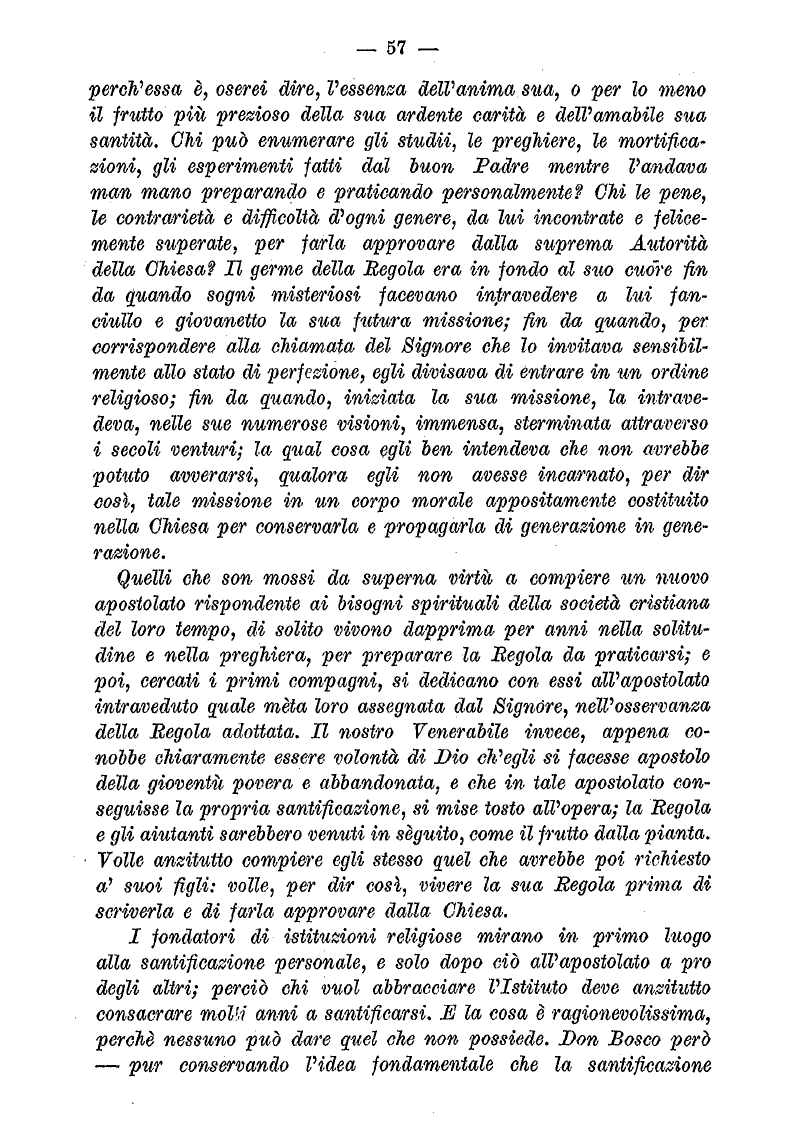 — 57 —

perch'essa è, oserei dire, l'essenza dell'anima sua, o per lo meno il frutto più prezioso della sua ardente carità e dell'amabile sua santità. Chi può enumerare gli studii, le preghiere, le mortificazioni, gli esperimenti fatti dal buon Padre mentre l'andava man mano preparando e praticando personalmente? Chi le pene, le contrarietà e difficoltà d'ogni genere, da lui incontrate e felicemente superate, per farla approvare dalla suprema Autorità della Chiesa? Il germe della Regola era in fondo al suo cuore fin da quando sogni misteriosi facevano intravedere a lui fanciullo e giovanetto la sua futura missione; fin da quando, per corrispondere alla chiamata del Signore che lo invitava sensibilmente allo stato di perfezione, egli divisava di entrare in un ordine religioso; fin da quando, iniziata la sua missione, la intravedeva, nelle sue numerose visioni, immensa, sterminata attraverso i secoli venturi; la qual cosa egli ben intendeva che non avrebbe potuto avverarsi, qualora egli non avesse incarnato, per dir così, tale missione in un corpo morale appositamente costituito nella Chiesa per conservarla e propagarla di generazione in generazione.

Quelli che son mossi da superna virtù a compiere un nuovo apostolato rispondente ai bisogni spirituali della società cristiana del loro tempo, di solito vivono dapprima per anni nella solitudine e nella preghiera, per preparare la Regola da praticarsi; e poi, cercati i primi compagni, si dedicano con essi all'apostolato intraveduto quale mèta loro assegnata dal Signore, nell'osservanza della Regola adottata. Il nostro Venerabile invece, appena conobbe chiaramente essere volontà di Dio ch'egli si facesse apostolo della gioventù povera e abbandonata, e che in tale apostolato conseguisse la propria santificazione, si mise tosto all'opera; la Regola e gli aiutanti sarebbero venuti in sèguito, come il frutto dalla pianta. Volle anzitutto compiere egli stesso quel che avrebbe poi richiesto a' suoi figli: volle, per dir così, vivere la sua Regola prima di scriverla e di farla approvare dalla Chiesa.

I fondatori di istituzioni religiose mirano in primo luogo alla santificazione personale, e solo dopo ciò all'apostolato a pro degli altri; perciò chi vuol abbracciare l'Istituto deve anzitutto consacrare molti anni a santificarsi. E la cosa è ragionevolissima, perchè nessuno può dare quel che non possiede. Don Bosco però — pur conservando l'idea fondamentale che la santificazione